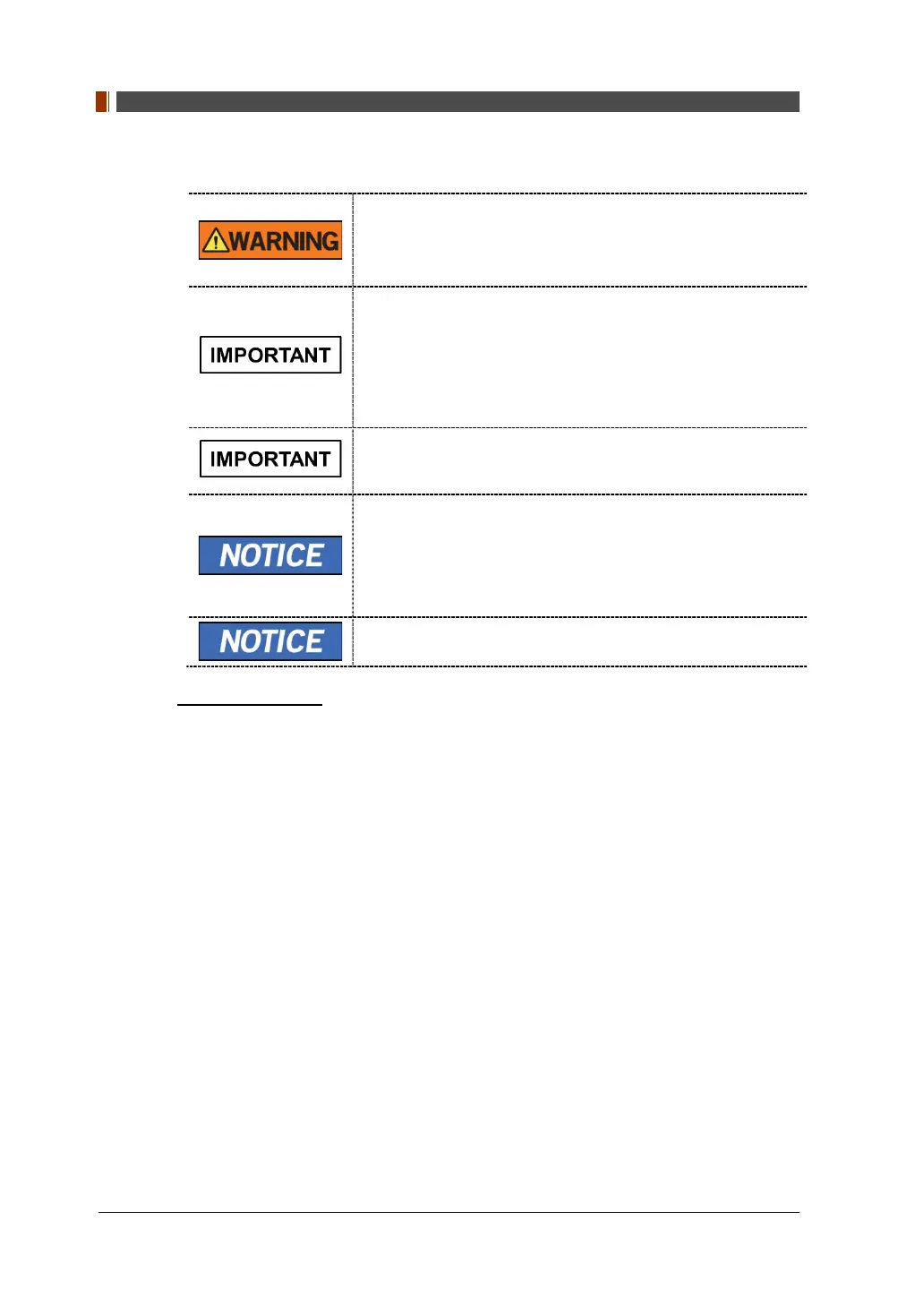 WARNING

IMPORTANT

IMPORTANT

NOTICE

NOTICE